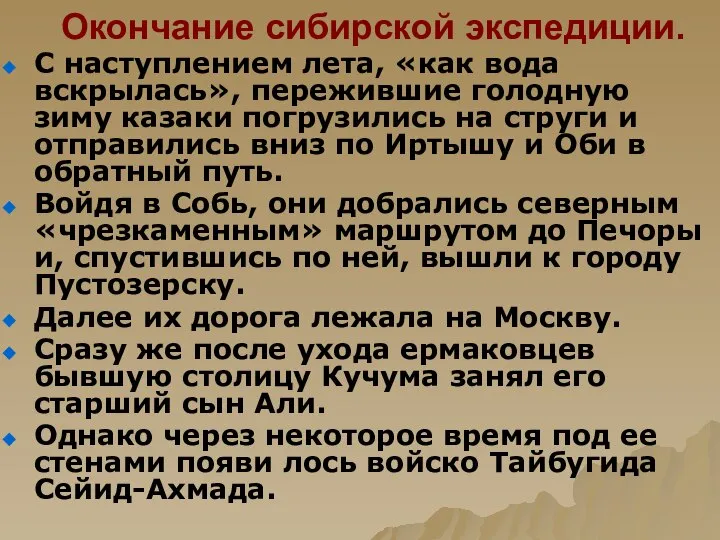 Окончание сибирской экспедиции.

С наступлением лета, «как вода вскрылась», пережившие голодную зиму казаки погрузились на струги и отправились вниз по Иртышу и Оби в обратный путь.

Войдя в Собь, они добрались северным «чрезкаменным» маршрутом до Печоры и, спустившись по ней, вышли к городу Пустозерску.

Далее их дорога лежала на Москву.

Сразу же после ухода ермаковцев бывшую столицу Кучума занял его старший сын Али.

Однако через некоторое время под ее стенами появи лось войско Тайбугида Сейид-Ахмада.